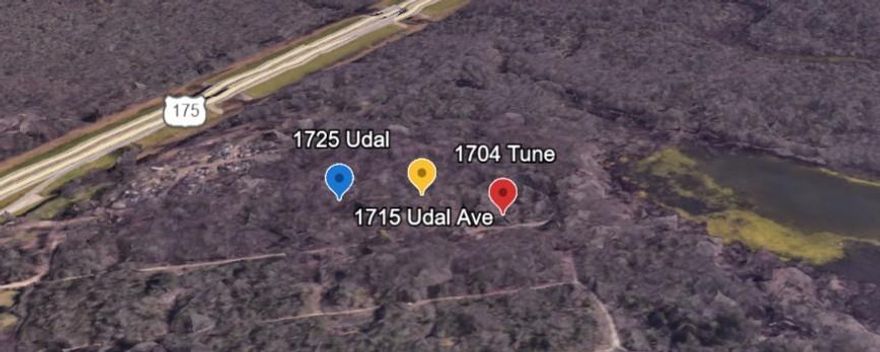 175

1725 Udal

1704 Tune

1715 Udal Ave